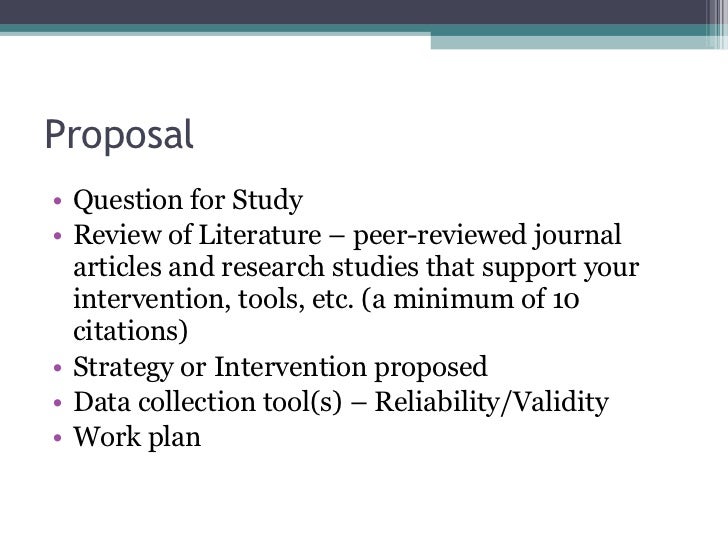 Proposal

• Question for Study
• Review of Literature – peer-reviewed journal articles and research studies that support your intervention, tools, etc. (a minimum of 10 citations)
• Strategy or Intervention proposed
• Data collection tool(s) – Reliability/Validity
• Work plan